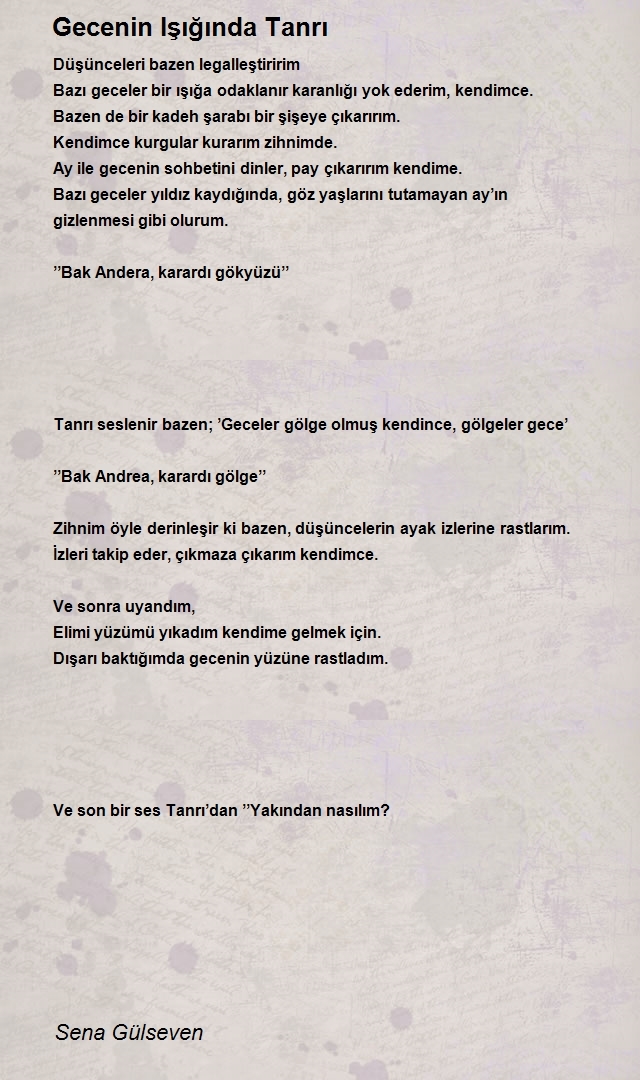 Gecenin Işığında Tanrı

Düşünceleri bazen legalleştiririm
Bazı geceler bir ışığa odaklanır karanlığı yok ederim, kendimce.
Bazen de bir kadeh şarabı bir şişeye çıkarırım.
Kendimce kurgular kurarım zihnimde.
Ay ile gecenin sohbetini dinler, pay çıkarırım kendime.
Bazı geceler yıldız kaydığında, göz yaşlarını tutamayan ay'ın gizlenmesi gibi olurum.

''Bak Andera, karardı gökyüzü''

Tanrı seslenir bazen; 'Geceler gölge olmuş kendince, gölgeler gece'

''Bak Andrea, karardı gölge''

Zihnim öyle derinleşir ki bazen, düşüncelerin ayak izlerine rastlarım.
İzleri takip eder, çıkmaza çıkarım kendimce.

Ve sonra uyandım,
Elimi yüzümü yıkadım kendime gelmek için.
Dışarı baktığımda gecenin yüzüne rastladım.

Ve son bir ses Tanrı'dan ''Yakından nasılım?

Sena Gülseven